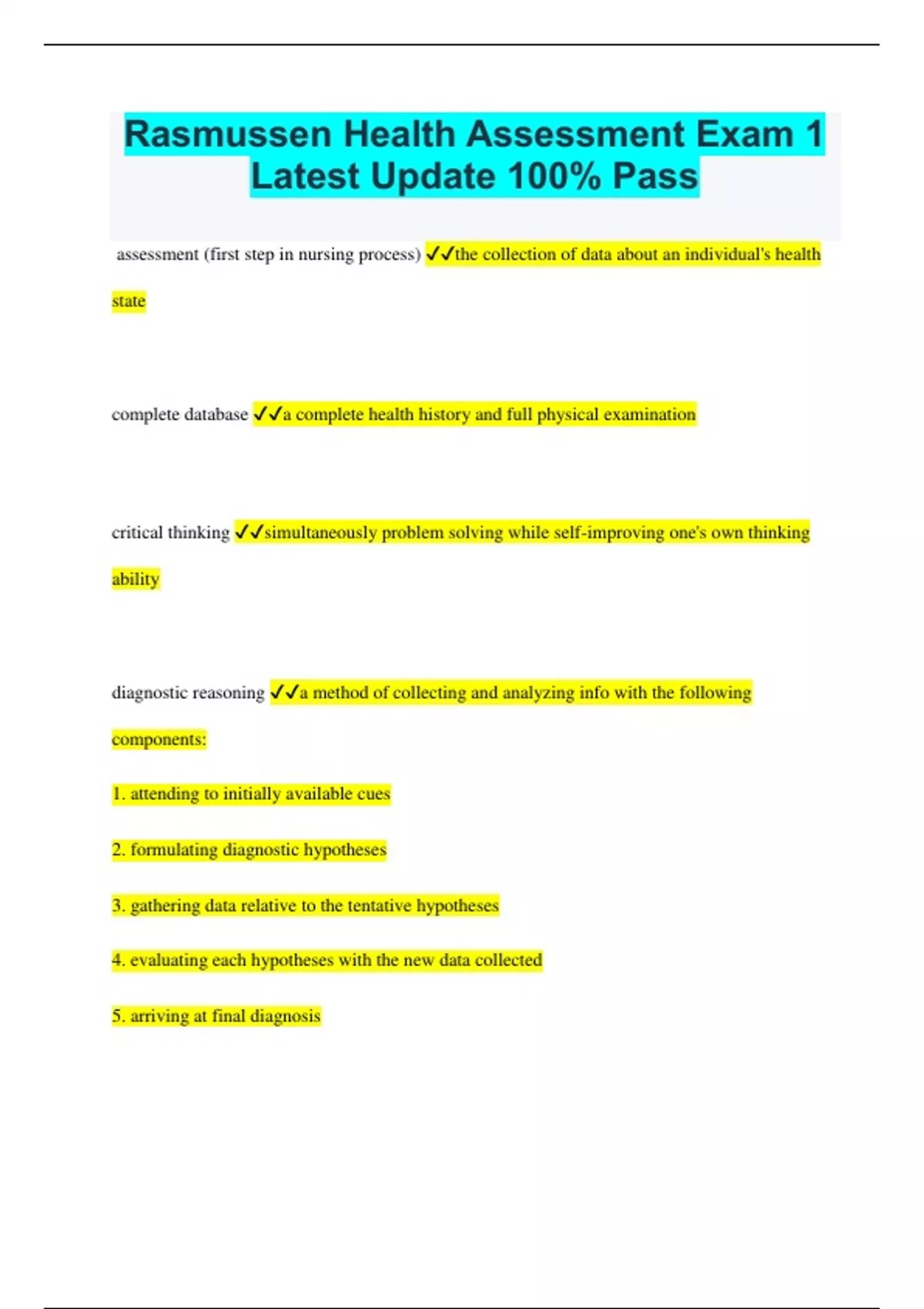 Rasmussen Health Assessment Exam 1 Latest Update 100% Pass

assessment (first step in nursing process) ✓✓the collection of data about an individual's health state

complete database ✓✓a complete health history and full physical examination

critical thinking ✓✓simultaneously problem solving while self-improving one's own thinking ability

diagnostic reasoning ✓✓a method of collecting and analyzing info with the following components:

1. attending to initially available cues

2. formulating diagnostic hypotheses

3. gathering data relative to the tentative hypotheses

4. evaluating each hypotheses with the new data collected

5. arriving at final diagnosis